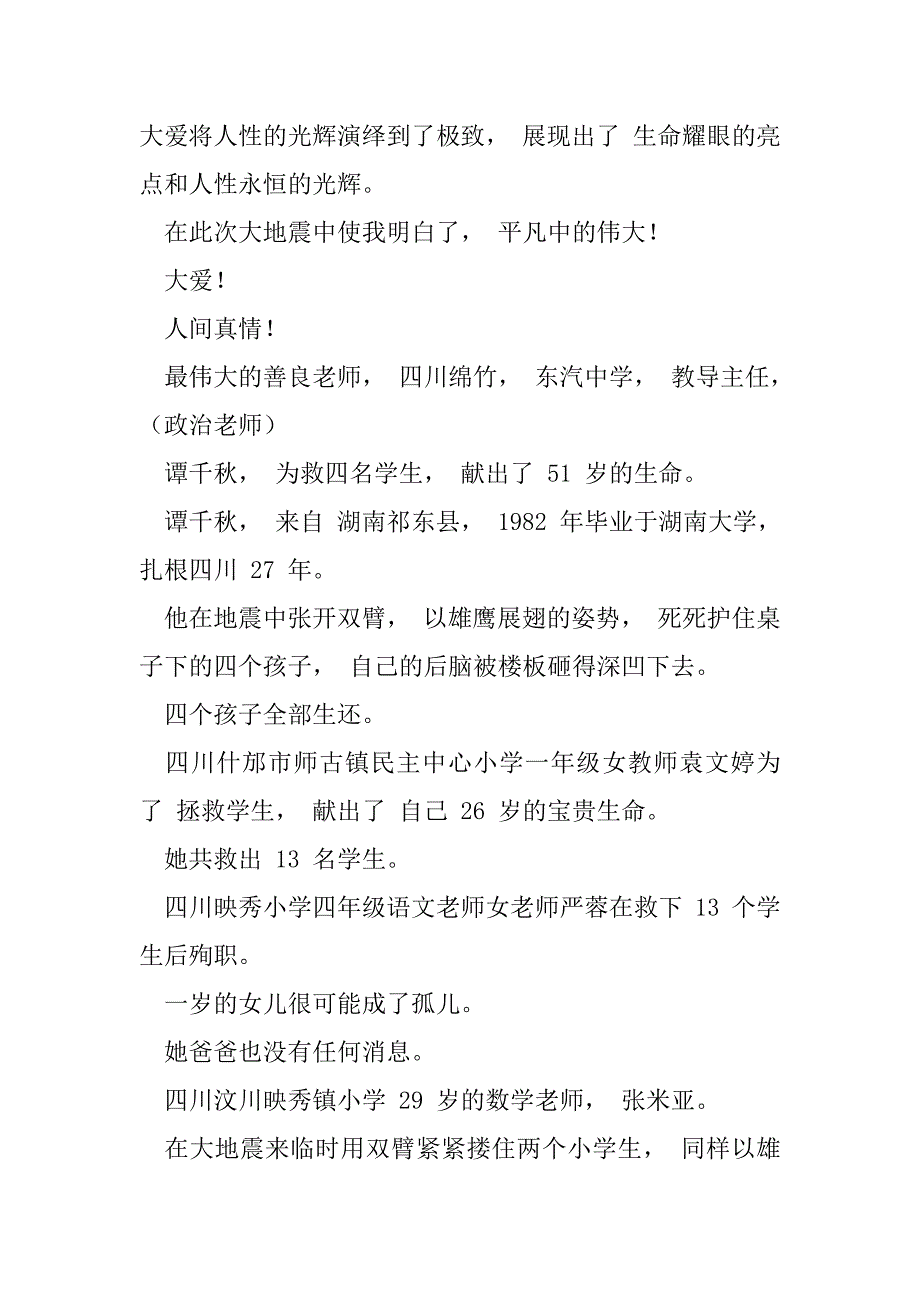 大爱将人性的光辉演绎到了极致， 展现出了 生命耀眼的亮点和人性永恒的光辉。

在此次大地震中使我明白了， 平凡中的伟大！

大爱！

人间真情！

最伟大的善良老师， 四川绵竹， 东汽中学， 教导主任，（政治老师）

谭千秋， 为救四名学生， 献出了 51 岁的生命。

谭千秋， 来自 湖南祁东县， 1982 年毕业于湖南大学，扎根四川 27 年。

他在地震中张开双臂， 以雄鹰展翅的姿势， 死死护住桌子下的四个孩子， 自己的后脑被楼板砸得深凹下去。

四个孩子全部生还。

四川什邡市师古镇民主中心小学一年级女教师袁文婷为了 拯救学生， 献出了 自己 26 岁的宝贵生命。

她共救出 13 名学生。

四川映秀小学四年级语文老师女老师严蓉在救下 13 个学生后殉职。

一岁的女儿很可能成了孤儿。

她爸爸也没有任何消息。

四川汶川映秀镇小学 29 岁的数学老师， 张米亚。

在大地震来临时用双臂紧紧搂住两个小学生， 同样以雄